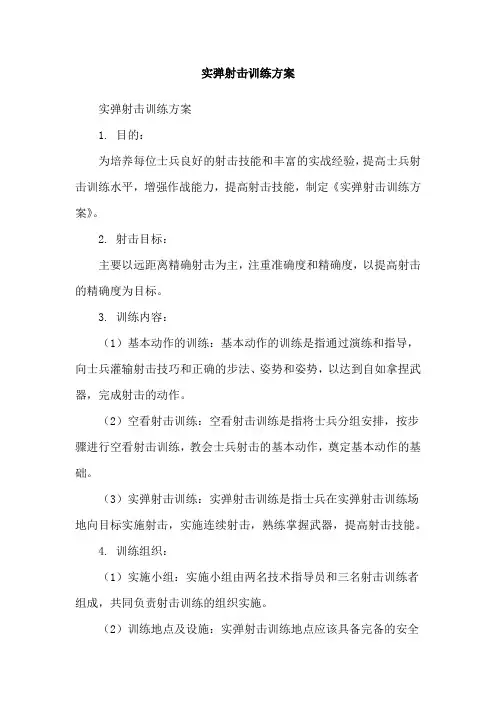 实弹射击训练方案

实弹射击训练方案

1. 目的：

为培养每位士兵良好的射击技能和丰富的实战经验，提高士兵射击训练水平，增强作战能力，提高射击技能，制定《实弹射击训练方案》。

2. 射击目标：

主要以远距离精确射击为主，注重准确度和精确度，以提高射击的精确度为目标。

3. 训练内容：

（1）基本动作的训练：基本动作的训练是指通过演练和指导，向士兵灌输射击技巧和正确的步法、姿势和姿势，以达到自如拿捏武器，完成射击的动作。

（2）空看射击训练：空看射击训练是指将士兵分组安排，按步骤进行空看射击训练，教会士兵射击的基本动作，奠定基本动作的基础。

（3）实弹射击训练：实弹射击训练是指士兵在实弹射击训练场地向目标实施射击，实施连续射击，熟练掌握武器，提高射击技能。

4. 训练组织：

（1）实施小组：实施小组由两名技术指导员和三名射击训练者组成，共同负责射击训练的组织实施。

（2）训练地点及设施：实弹射击训练地点应该具备完备的安全